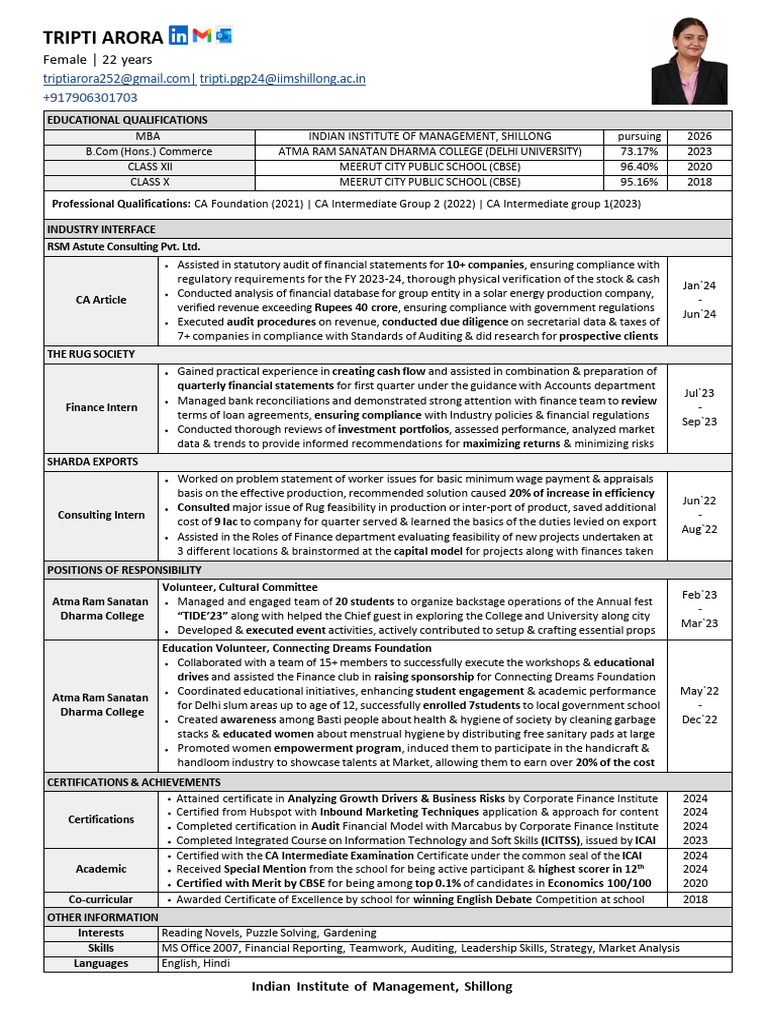 TRIPTI ARORA
Female | 22 years
triptiarora252@gmail.com| tripti.pgp24@iimshillong.ac.in
+917906301703

EDUCATIONAL QUALIFICATIONS

| MBA | INDIAN INSTITUTE OF MANAGEMENT, SHILLONG | pursuing | 2026 |
|---|---|---|---|
| B.Com (Hons.) Commerce | ATMA RAM SANATAN DHARMA COLLEGE (DELHI UNIVERSITY) | 73.17% | 2023 |
| CLASS XII | MEERUT CITY PUBLIC SCHOOL (CBSE) | 96.40% | 2020 |
| CLASS X | MEERUT CITY PUBLIC SCHOOL (CBSE) | 95.16% | 2018 |

Professional Qualifications: CA Foundation (2021) | CA Intermediate Group 2 (2022) | CA Intermediate group 1(2023)

INDUSTRY INTERFACE
RSM Astute Consulting Pvt. Ltd.

CA Article
• Assisted in statutory audit of financial statements for 10+ companies, ensuring compliance with regulatory requirements for the FY 2023-24, thorough physical verification of the stock & cash
• Conducted analysis of financial database for group entity in a solar energy production company, verified revenue exceeding Rupees 40 crore, ensuring compliance with government regulations
• Executed audit procedures on revenue, conducted due diligence on secretarial data & taxes of 7+ companies in compliance with Standards of Auditing & did research for prospective clients
Jan`24 - Jun`24

THE RUG SOCIETY

Finance Intern
• Gained practical experience in creating cash flow and assisted in combination & preparation of quarterly financial statements for first quarter under the guidance with Accounts department
• Managed bank reconciliations and demonstrated strong attention with finance team to review terms of loan agreements, ensuring compliance with Industry policies & financial regulations
• Conducted thorough reviews of investment portfolios, assessed performance, analyzed market data & trends to provide informed recommendations for maximizing returns & minimizing risks
Jul`23 - Sep`23

SHARDA EXPORTS

Consulting Intern
• Worked on problem statement of worker issues for basic minimum wage payment & appraisals basis on the effective production, recommended solution caused 20% of increase in efficiency
• Consulted major issue of Rug feasibility in production or inter-port of product, saved additional cost of 9 lac to company for quarter served & learned the basics of the duties levied on export
• Assisted in the Roles of Finance department evaluating feasibility of new projects undertaken at 3 different locations & brainstormed at the capital model for projects along with finances taken
Jun`22 - Aug`22

POSITIONS OF RESPONSIBILITY

Atma Ram Sanatan Dharma College
Volunteer, Cultural Committee
• Managed and engaged team of 20 students to organize backstage operations of the Annual fest "TIDE'23" along with helped the Chief guest in exploring the College and University along city
• Developed & executed event activities, actively contributed to setup & crafting essential props
Feb`23 - Mar`23

Atma Ram Sanatan Dharma College
Education Volunteer, Connecting Dreams Foundation
• Collaborated with a team of 15+ members to successfully execute the workshops & educational drives and assisted the Finance club in raising sponsorship for Connecting Dreams Foundation
• Coordinated educational initiatives, enhancing student engagement & academic performance for Delhi slum areas up to age of 12, successfully enrolled 7students to local government school
• Created awareness among Basti people about health & hygiene of society by cleaning garbage stacks & educated women about menstrual hygiene by distributing free sanitary pads at large
• Promoted women empowerment program, induced them to participate in the handicraft & handloom industry to showcase talents at Market, allowing them to earn over 20% of the cost
May`22 - Dec`22

CERTIFICATIONS & ACHIEVEMENTS

Certifications
• Attained certificate in Analyzing Growth Drivers & Business Risks by Corporate Finance Institute 2024
• Certified from Hubspot with Inbound Marketing Techniques application & approach for content 2024
• Completed certification in Audit Financial Model with Marcabus by Corporate Finance Institute 2024
• Completed Integrated Course on Information Technology and Soft Skills (ICITSS), issued by ICAI 2023

Academic
• Certified with the CA Intermediate Examination Certificate under the common seal of the ICAI 2024
• Received Special Mention from the school for being active participant & highest scorer in 12$^{th}$ 2024
• Certified with Merit by CBSE for being among top 0.1% of candidates in Economics 100/100 2020

Co-curricular
• Awarded Certificate of Excellence by school for winning English Debate Competition at school 2018

OTHER INFORMATION

| Interests | Reading Novels, Puzzle Solving, Gardening |
|---|---|
| Skills | MS Office 2007, Financial Reporting, Teamwork, Auditing, Leadership Skills, Strategy, Market Analysis |
| Languages | English, Hindi |

Indian Institute of Management, Shillong